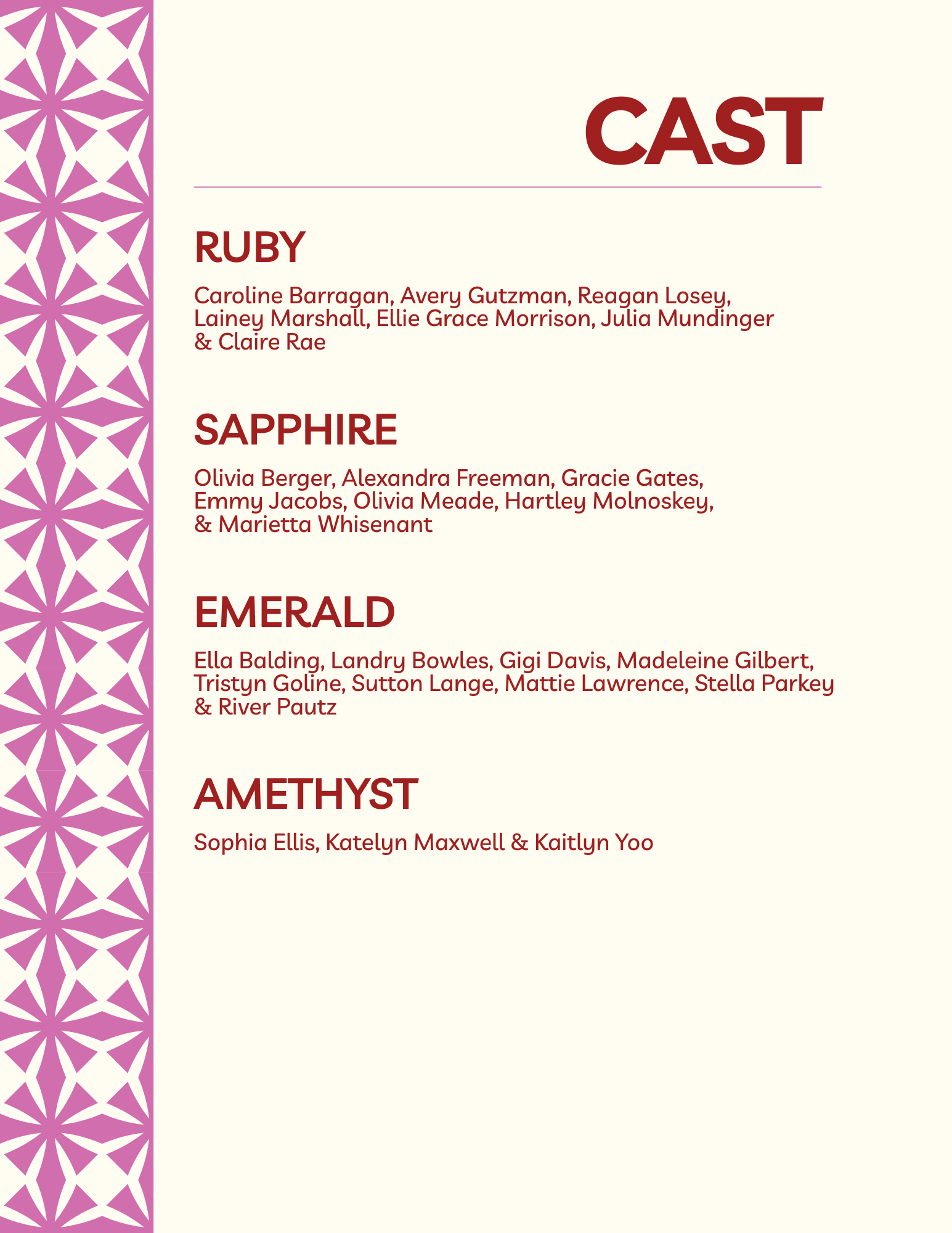 CAST

RUBY

Caroline Barragan, Avery Gutzman, Reagan Losey, Lainey Marshall, Ellie Grace Morrison, Julia Mundinger & Claire Rae

SAPPHIRE

Olivia Berger, Alexandra Freeman, Gracie Gates, Emmy Jacobs, Olivia Meade, Hartley Molnoskey, & Marietta Whisenant

EMERALD

Ella Balding, Landry Bowles, Gigi Davis, Madeleine Gilbert, Tristyn Goline, Sutton Lange, Mattie Lawrence, Stella Parkey & River Pautz

AMETHYST

Sophia Ellis, Katelyn Maxwell & Kaitlyn Yoo